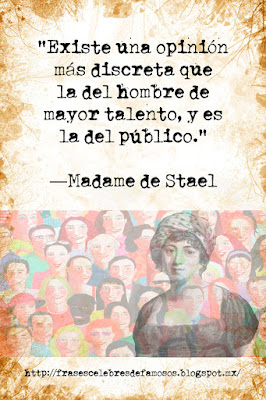 "Existe una opinión más discreta que la del hombre de mayor talento, y es la del público."

—Madame de Stael

http://frasescelebresdefamosos.blogspot.mx/